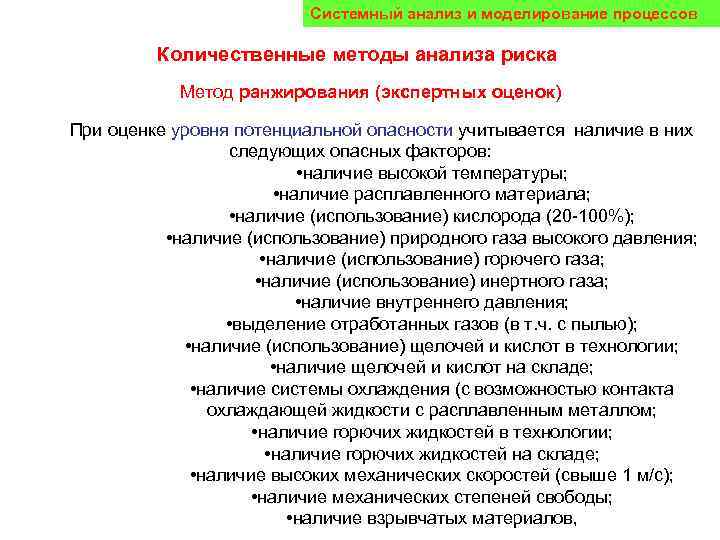 Системный анализ и моделирование процессов

Количественные методы анализа риска

Метод ранжирования (экспертных оценок)

При оценке уровня потенциальной опасности учитывается наличие в них следующих опасных факторов:
•наличие высокой температуры;
•наличие расплавленного материала;
•наличие (использование) кислорода (20-100%);
•наличие (использование) природного газа высокого давления;
•наличие (использование) горючего газа;
•наличие (использование) инертного газа;
•наличие внутреннего давления;
•выделение отработанных газов (в т.ч. с пылью);
•наличие (использование) щелочей и кислот в технологии;
•наличие щелочей и кислот на складе;
•наличие системы охлаждения (с возможностью контакта охлаждающей жидкости с расплавленным металлом;
•наличие горючих жидкостей в технологии;
•наличие горючих жидкостей на складе;
•наличие высоких механических скоростей (свыше 1 м/с);
•наличие механических степеней свободы;
•наличие взрывчатых материалов,